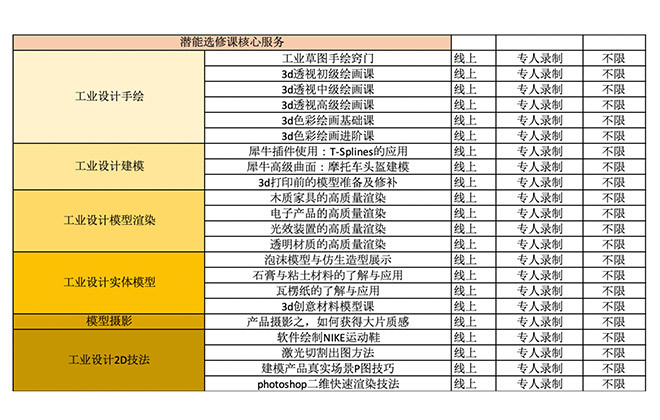 | 潜能选修课核心服务 | | | | |
|---|---|---|---|---|
| 工业设计手绘 | 工业草图手绘窍门 | 线上 | 专人录制 | 不限 |
| | 3d透视初级绘画课 | 线上 | 专人录制 | 不限 |
| | 3d透视中级绘画课 | 线上 | 专人录制 | 不限 |
| | 3d透视高级绘画课 | 线上 | 专人录制 | 不限 |
| | 3d色彩绘画基础课 | 线上 | 专人录制 | 不限 |
| | 3d色彩绘画进阶课 | 线上 | 专人录制 | 不限 |
| 工业设计建模 | 犀牛插件使用：T-Splines的应用 | 线上 | 专人录制 | 不限 |
| | 犀牛高级曲面：摩托车头盔建模 | 线上 | 专人录制 | 不限 |
| | 3d打印前的模型准备及修补 | 线上 | 专人录制 | 不限 |
| 工业设计模型渲染 | 木质家具的高质量渲染 | 线上 | 专人录制 | 不限 |
| | 电子产品的高质量渲染 | 线上 | 专人录制 | 不限 |
| | 光效装置的高质量渲染 | 线上 | 专人录制 | 不限 |
| | 透明材质的高质量渲染 | 线上 | 专人录制 | 不限 |
| 工业设计实体模型 | 泡沫模型与仿生造型展示 | 线上 | 专人录制 | 不限 |
| | 石膏与粘土材料的了解与应用 | 线上 | 专人录制 | 不限 |
| | 瓦楞纸的了解与应用 | 线上 | 专人录制 | 不限 |
| | 3d创意材料模型课 | 线上 | 专人录制 | 不限 |
| 模型摄影 | 产品摄影之，如何获得大片质感 | 线上 | 专人录制 | 不限 |
| 工业设计2D技法 | 软件绘制NIKE运动鞋 | 线上 | 专人录制 | 不限 |
| | 激光切割出图方法 | 线上 | 专人录制 | 不限 |
| | 建模产品真实场景P图技巧 | 线上 | 专人录制 | 不限 |
| | photoshop二维快速渲染技法 | 线上 | 专人录制 | 不限 |